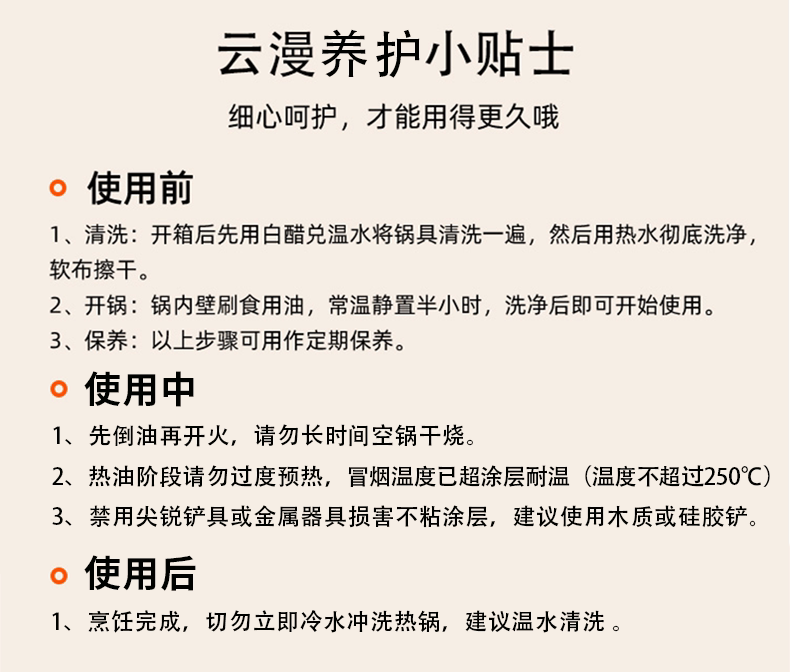 云漫养护小贴士

细心呵护，才能用得更久哦

使用前

1、清洗：开箱后先用白醋兑温水将锅具清洗一遍，然后用热水彻底洗净，软布擦干。

2、开锅：锅内壁刷食用油，常温静置半小时，洗净后即可开始使用。

3、保养：以上步骤可用作定期保养。

使用中

1、先倒油再开火，请勿长时间空锅干烧。

2、热油阶段请勿过度预热，冒烟温度已超涂层耐温（温度不超过250℃）

3、禁用尖锐铲具或金属器具损害不粘涂层，建议使用木质或硅胶铲。

使用后

1、烹饪完成，切勿立即冷水冲洗热锅，建议温水清洗 。